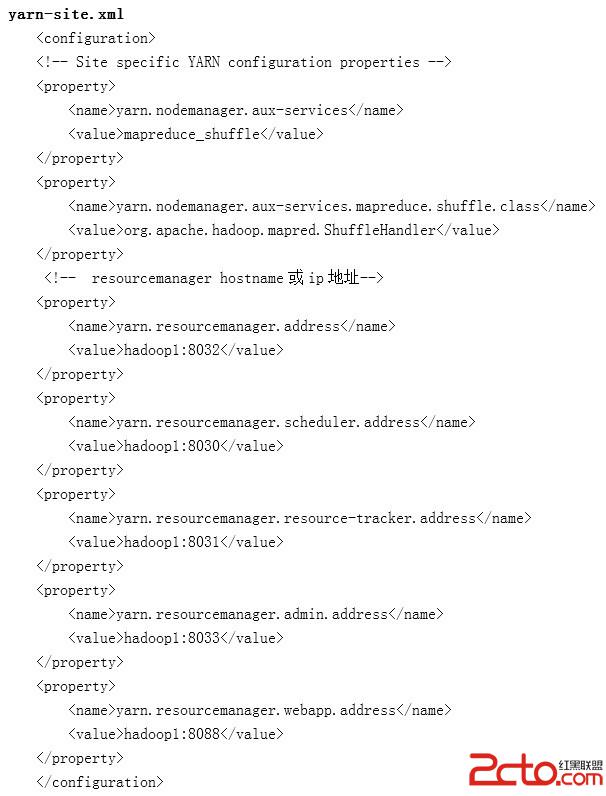 yarn-site.xml

<configuration>
<!-- Site specific YARN configuration properties -->
<property>
<name>yarn.nodemanager.aux-services</name>
<value>mapreduce_shuffle</value>
</property>
<property>
<name>yarn.nodemanager.aux-services.mapreduce.shuffle.class</name>
<value>org.apache.hadoop.mapred.ShuffleHandler</value>
</property>
<!-- resourcemanager hostname 或 ip 地址-->
<property>
<name>yarn.resourcemanager.address</name>
<value>hadoop1:8032</value>
</property>
<property>
<name>yarn.resourcemanager.scheduler.address</name>
<value>hadoop1:8030</value>
</property>
<property>
<name>yarn.resourcemanager.resource-tracker.address</name>
<value>hadoop1:8031</value>
</property>
<property>
<name>yarn.resourcemanager.admin.address</name>
<value>hadoop1:8033</value>
</property>
<property>
<name>yarn.resourcemanager.webapp.address</name>
<value>hadoop1:8088</value>
</property>
</configuration>

2cto.com 红黑联盟